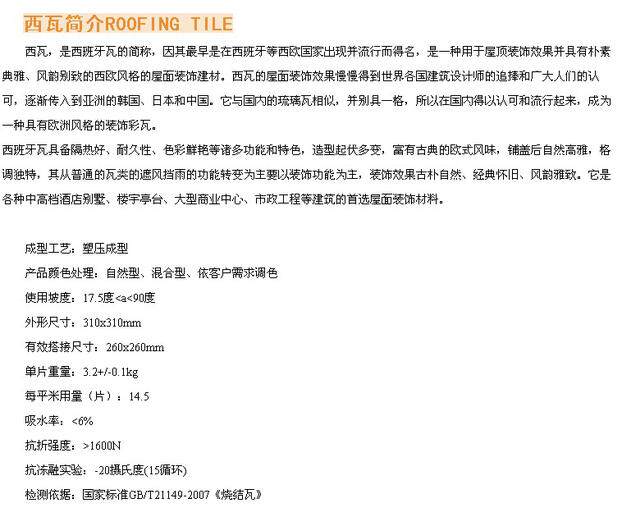 西瓦简介ROOFING TILE

西瓦，是西班牙瓦的简称，因其最早是在西班牙等西欧国家出现并流行而得名，是一种用于屋顶装饰效果并具有朴素典雅、风韵别致的西欧风格的屋面装饰建材。西瓦的屋面装饰效果慢慢得到世界各国建筑设计师的追捧和广大人们的认可，逐渐传入到亚洲的韩国、日本和中国。它与国内的琉璃瓦相似，并别具一格，所以在国内得以认可和流行起来，成为一种具有欧洲风格的装饰彩瓦。

西班牙瓦具备隔热好、耐久性、色彩鲜艳等诸多功能和特色，造型起伏多变，富有古典的欧式风味，铺盖后自然高雅，格调独特，其从普通的瓦类的遮风挡雨的功能转变为主要以装饰功能为主，装饰效果古朴自然、经典怀旧、风韵雅致。它是各种中高档酒店别墅、楼宇亭台、大型商业中心、市政工程等建筑的首选屋面装饰材料。

成型工艺：塑压成型

产品颜色处理：自然型、混合型、依客户需求调色

使用坡度：17.5度<a<90度

外形尺寸：310x310mm

有效搭接尺寸：260x260mm

单片重量：3.2+/-0.1kg

每平米用量（片）：14.5

吸水率：<6%

抗折强度：>1600N

抗冻融实验：-20摄氏度(15循环)

检测依据：国家标准GB/T21149-2007《烧结瓦》